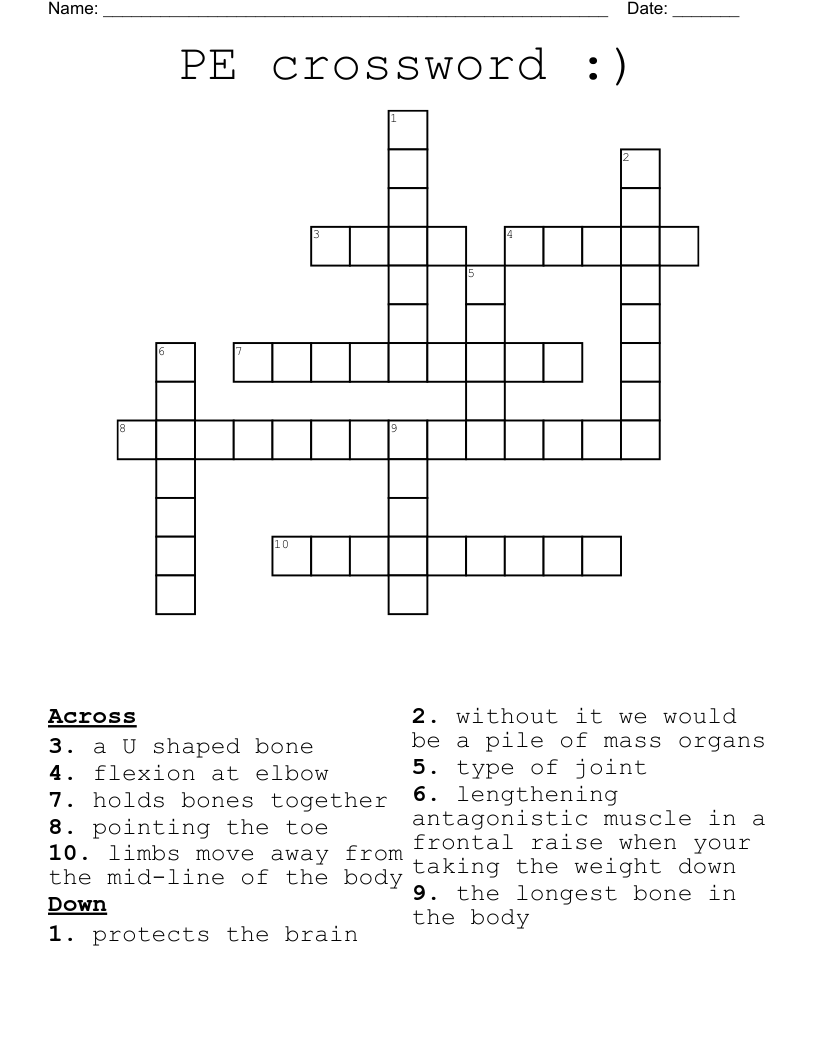 Name: ____ Date: ____

PE crossword :)

1
2
3
4
5
6
7
8
9
10

Across
3. a U shaped bone
4. flexion at elbow
7. holds bones together
8. pointing the toe
10. limbs move away from the mid-line of the body
Down
1. protects the brain

2. without it we would be a pile of mass organs
5. type of joint
6. lengthening antagonistic muscle in a frontal raise when your taking the weight down
9. the longest bone in the body